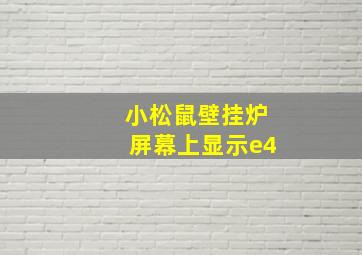 小松鼠壁挂炉
屏幕上显示e4